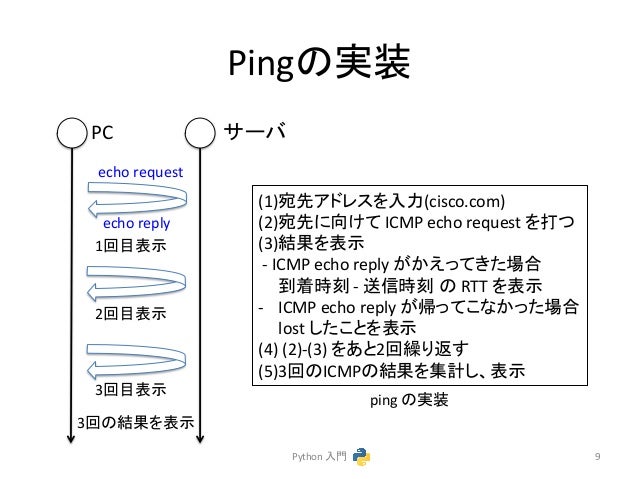 Pingの実装

PC

サーバ

echo request

echo reply

1回目表示

2回目表示

3回目表示

3回の結果を表示

(1)宛先アドレスを入力(cisco.com)
(2)宛先に向けて ICMP echo request を打つ
(3)結果を表示
- ICMP echo reply がかえってきた場合
到着時刻 - 送信時刻 の RTT を表示
- ICMP echo reply が帰ってこなかった場合
lost したことを表示
(4) (2)-(3) をあと2回繰り返す
(5)3回のICMPの結果を集計し、表示

ping の実装

Python 入門

9